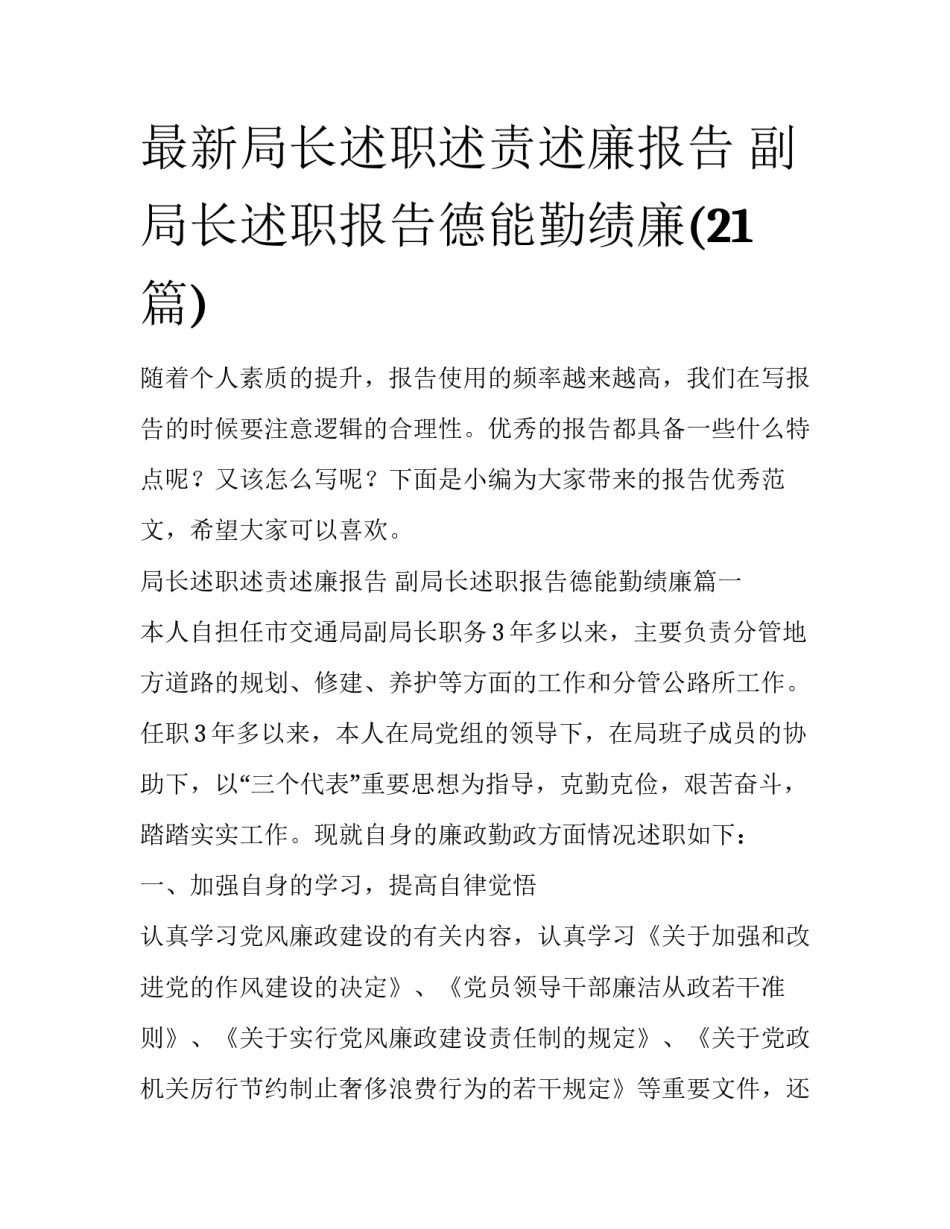 最新局长述职述责述廉报告 副局长述职报告德能勤绩廉(21篇)

随着个人素质的提升，报告使用的频率越来越高，我们在写报告的时候要注意逻辑的合理性。优秀的报告都具备一些什么特点呢？又该怎么写呢？下面是小编为大家带来的报告优秀范文，希望大家可以喜欢。

局长述职述责述廉报告 副局长述职报告德能勤绩廉篇一

本人自担任市交通局副局长职务3年多以来，主要负责分管地方道路的规划、修建、养护等方面的工作和分管公路所工作。任职3年多以来，本人在局党组的领导下，在局班子成员的协助下，以“三个代表”重要思想为指导，克勤克俭，艰苦奋斗，踏踏实实工作。现就自身的廉政勤政方面情况述职如下：

一、加强自身的学习，提高自律觉悟

认真学习党风廉政建设的有关内容，认真学习《关于加强和改进党的作风建设的决定》、《党员领导干部廉洁从政若干准则》、《关于实行党风廉政建设责任制的规定》、《关于党政机关厉行节约制止奢侈浪费行为的若干规定》等重要文件，还